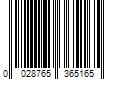 0 028765 365165